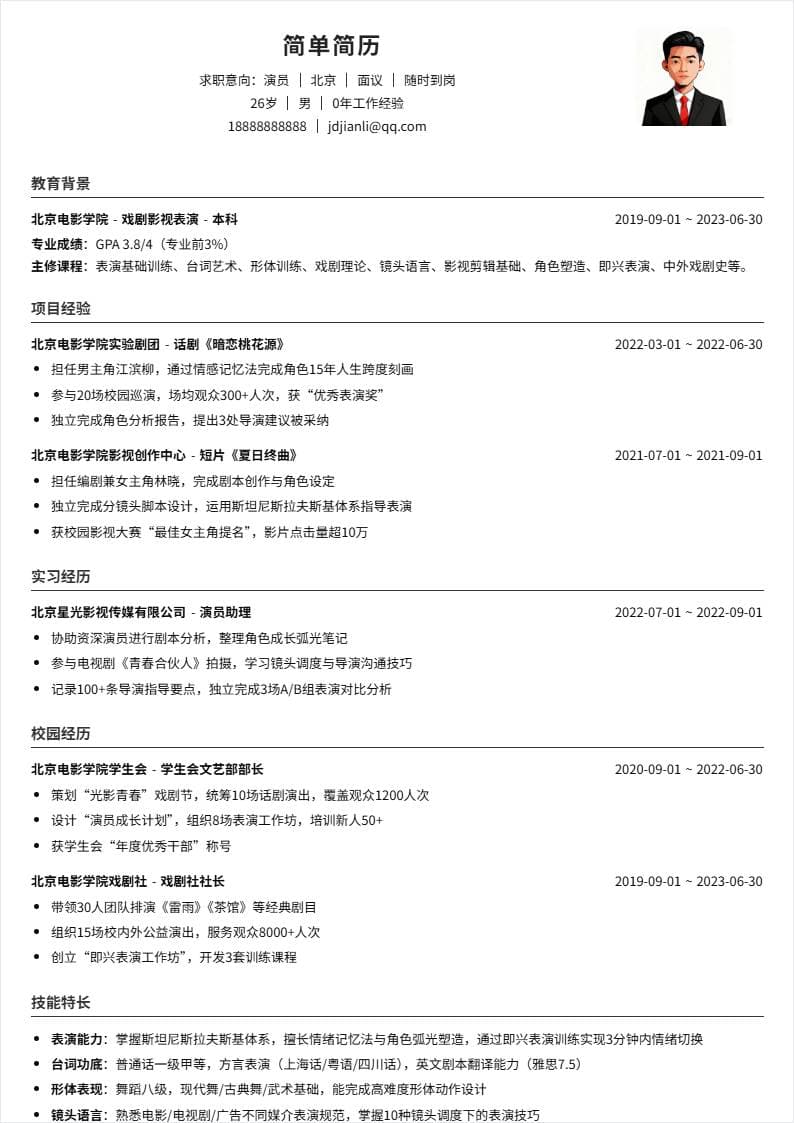 简单简历

求职意向：演员 ｜ 北京 ｜ 面议 ｜ 随时到岗
26岁 ｜ 男 ｜ 0年工作经验
18888888888 ｜ jdjianli@qq.com

教育背景

北京电影学院 - 戏剧影视表演 - 本科 2019-09-01 ~ 2023-06-30
专业成绩：GPA 3.8/4（专业前3%）
主修课程：表演基础训练、台词艺术、形体训练、戏剧理论、镜头语言、影视剪辑基础、角色塑造、即兴表演、中外戏剧史等。

项目经验

北京电影学院实验剧团 - 话剧《暗恋桃花源》 2022-03-01 ~ 2022-06-30
• 担任男主角江滨柳，通过情感记忆法完成角色15年人生跨度刻画
• 参与20场校园巡演，场均观众300+人次，获“优秀表演奖”
• 独立完成角色分析报告，提出3处导演建议被采纳

北京电影学院影视创作中心 - 短片《夏日终曲》 2021-07-01 ~ 2021-09-01
• 担任编剧兼女主角林晓，完成剧本创作与角色设定
• 独立完成分镜头脚本设计，运用斯坦尼斯拉夫斯基体系指导表演
• 获校园影视大赛“最佳女主角提名”，影片点击量超10万

实习经历

北京星光影视传媒有限公司 - 演员助理 2022-07-01 ~ 2022-09-01
• 协助资深演员进行剧本分析，整理角色成长弧光笔记
• 参与电视剧《青春合伙人》拍摄，学习镜头调度与导演沟通技巧
• 记录100+条导演指导要点，独立完成3场A/B组表演对比分析

校园经历

北京电影学院学生会 - 学生会文艺部部长 2020-09-01 ~ 2022-06-30
• 策划“光影青春”戏剧节，统筹10场话剧演出，覆盖观众1200人次
• 设计“演员成长计划”，组织8场表演工作坊，培训新人50+
• 获学生会“年度优秀干部”称号

北京电影学院戏剧社 - 戏剧社社长 2019-09-01 ~ 2023-06-30
• 带领30人团队排演《雷雨》《茶馆》等经典剧目
• 组织15场校内外公益演出，服务观众8000+人次
• 创立“即兴表演工作坊”，开发3套训练课程

技能特长

• 表演能力：掌握斯坦尼斯拉夫斯基体系，擅长情绪记忆法与角色弧光塑造，通过即兴表演训练实现3分钟内情绪切换
• 台词功底：普通话一级甲等，方言表演（上海话/粤语/四川话），英文剧本翻译能力（雅思7.5）
• 形体表现：舞蹈八级，现代舞/古典舞/武术基础，能完成高难度形体动作设计
• 镜头语言：熟悉电影/电视剧/广告不同媒介表演规范，掌握10种镜头调度下的表演技巧